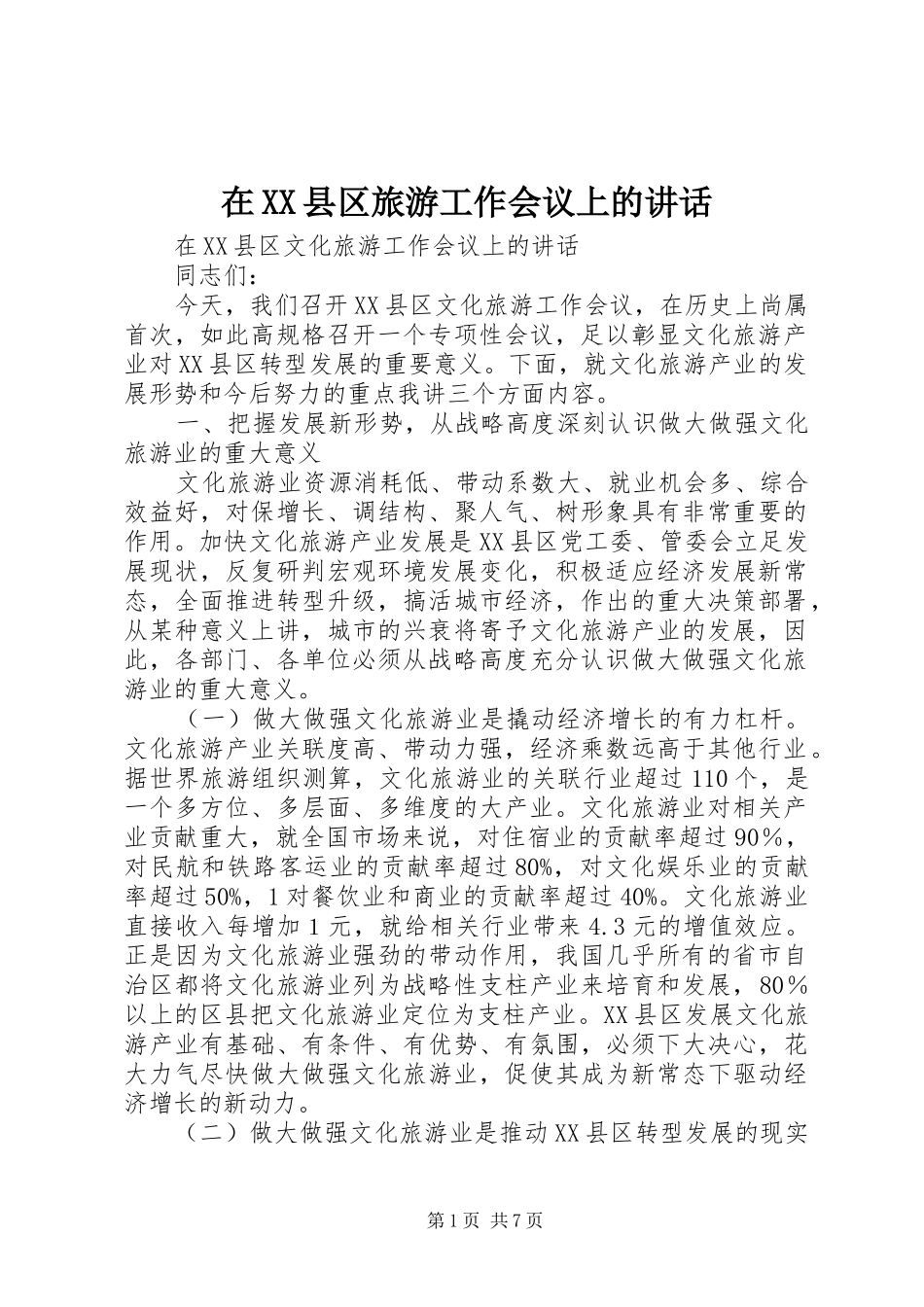 在XX县区旅游工作会议上的讲话

在XX县区文化旅游工作会议上的讲话

同志们：

今天，我们召开XX县区文化旅游工作会议，在历史上尚属首次，如此高规格召开一个专项性会议，足以彰显文化旅游产业对XX县区转型发展的重要意义。下面，就文化旅游产业的发展形势和今后努力的重点我讲三个方面内容。

一、把握发展新形势，从战略高度深刻认识做大做强文化旅游业的重大意义

文化旅游业资源消耗低、带动系数大、就业机会多、综合效益好，对保增长、调结构、聚人气、树形象具有非常重要的作用。加快文化旅游产业发展是XX县区党工委、管委会立足发展现状，反复研判宏观环境发展变化，积极适应经济发展新常态，全面推进转型升级，搞活城市经济，作出的重大决策部署，从某种意义上讲，城市的兴衰将寄予文化旅游产业的发展，因此，各部门、各单位必须从战略高度充分认识做大做强文化旅游业的重大意义。

（一）做大做强文化旅游业是撬动经济增长的有力杠杆。文化旅游产业关联度高、带动力强，经济乘数远高于其他行业。据世界旅游组织测算，文化旅游业的关联行业超过110个，是一个多方位、多层面、多维度的大产业。文化旅游业对相关产业贡献重大，就全国市场来说，对住宿业的贡献率超过90%，对民航和铁路客运业的贡献率超过80%，对文化娱乐业的贡献率超过50%，1对餐饮业和商业的贡献率超过40%。文化旅游业直接收入每增加1元，就给相关行业带来4.3元的增值效应。正是因为文化旅游业强劲的带动作用，我国几乎所有的省市自治区都将文化旅游业列为战略性支柱产业来培育和发展，80%以上的区县把文化旅游业定位为支柱产业。XX县区发展文化旅游产业有基础、有条件、有优势、有氛围，必须下大决心，花大力气尽快做大做强文化旅游业，促使其成为新常态下驱动经济增长的新动力。

（二）做大做强文化旅游业是推动XX县区转型发展的现实

第1页 共7页